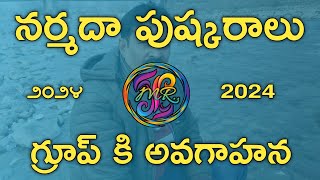 నర్మదా పుష్కరాలు

౨౦౨౪

MR

2024

గ్రూప్ కి అవగాహన